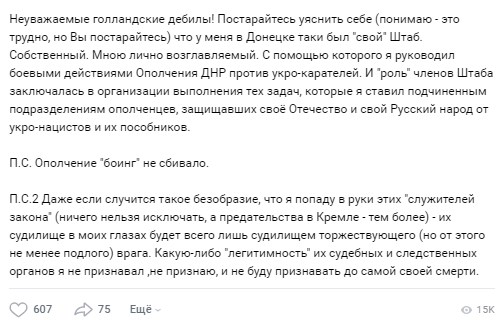 Неуважаемые голландские дебилы! Постарайтесь уяснить себе (понимаю - это трудно, но Вы постарайтесь) что у меня в Донецке таки был "свой" Штаб. Собственный. Мною лично возглавляемый. С помощью которого я руководил боевыми действиями Ополчения ДНР против укро-карателей. И "роль" членов Штаба заключалась в организации выполнения тех задач, которые я ставил подчиненным подразделениям ополченцев, защищавших своё Отечество и свой Русский народ от укро-нацистов и их пособников.

П.С. Ополчение "боинг" не сбивало.

П.С.2 Даже если случится такое безобразие, что я попаду в руки этих "служителей закона" (ничего нельзя исключать, а предательства в Кремле - тем более) - их судилище в моих глазах будет всего лишь судилищем торжествующего (но от этого не менее подлого) врага. Какую-либо "легитимность" их судебных и следственных органов я не признавал ,не признаю, и не буду признавать до самой своей смерти.

607 75 Ещё 15K